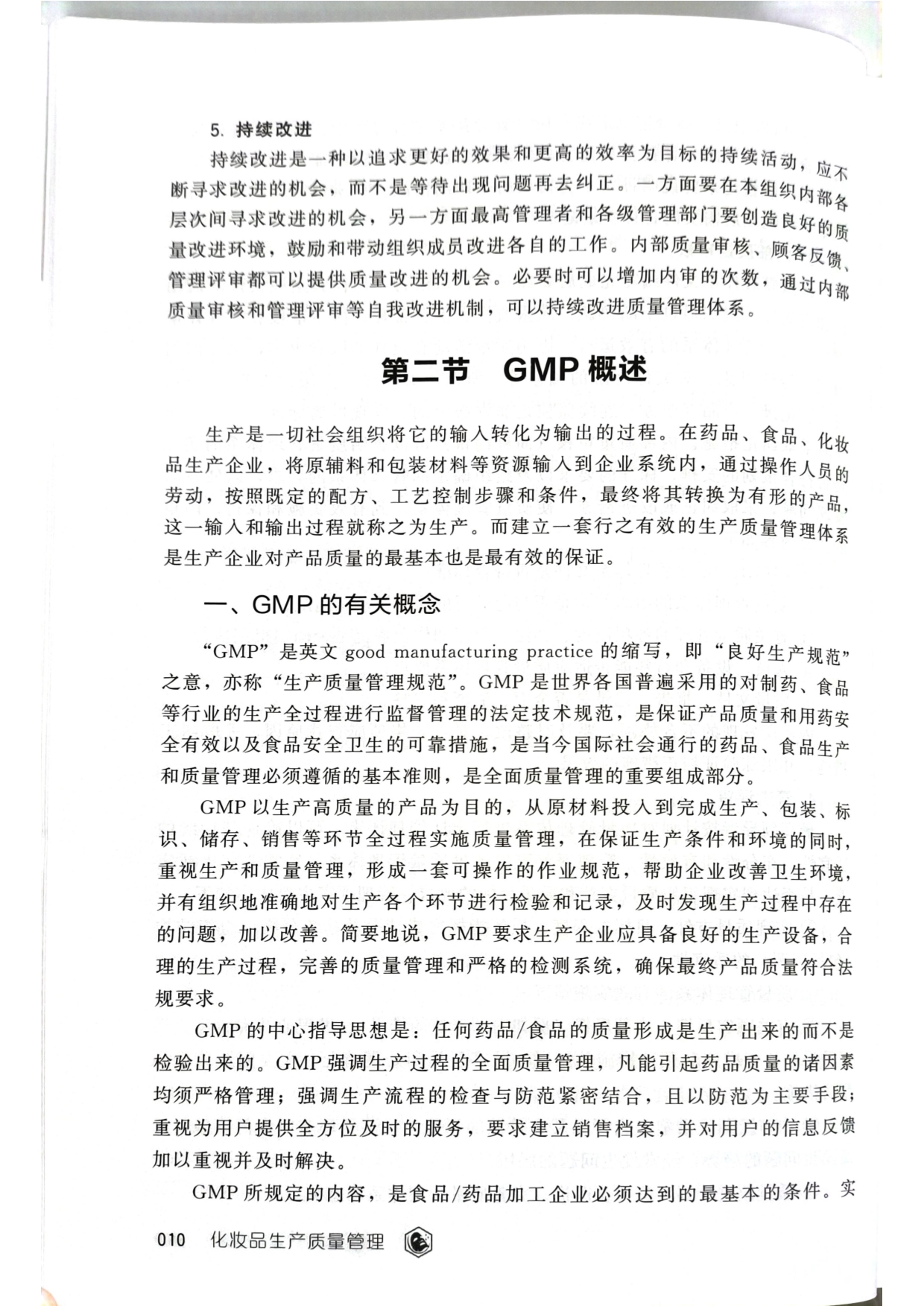 5. 持续改进

持续改进是一种以追求更好的效果和更高的效率为目标的持续活动，应不断寻求改进的机会，而不是等待出现问题再去纠正。一方面要在本组织内部各层次间寻求改进的机会，另一方面最高管理者和各级管理部门要创造良好的质量改进环境，鼓励和带动组织成员改进各自的工作。内部质量审核、顾客反馈、管理评审都可以提供质量改进的机会。必要时可以增加内审的次数，通过内部质量审核和管理评审等自我改进机制，可以持续改进质量管理体系。

第二节 GMP 概述

生产是一切社会组织将它的输入转化为输出的过程。在药品、食品、化妆品生产企业，将原辅料和包装材料等资源输入到企业系统内，通过操作人员的劳动，按照既定的配方、工艺控制步骤和条件，最终将其转换为有形的产品，这一输入和输出过程就称之为生产。而建立一套行之有效的生产质量管理体系是生产企业对产品质量的最基本也是最有效的保证。

一、GMP 的有关概念

“GMP”是英文 good manufacturing practice 的缩写，即“良好生产规范”之意，亦称“生产质量管理规范”。GMP 是世界各国普遍采用的对制药、食品等行业的生产全过程进行监督管理的法定技术规范，是保证产品质量和用药安全有效以及食品安全卫生的可靠措施，是当今国际社会通行的药品、食品生产和质量管理必须遵循的基本准则，是全面质量管理的重要组成部分。

GMP 以生产高质量的产品为目的，从原材料投入到完成生产、包装、标识、储存、销售等环节全过程实施质量管理，在保证生产条件和环境的同时，重视生产和质量管理，形成一套可操作的作业规范，帮助企业改善卫生环境，并有组织地准确地对生产各个环节进行检验和记录，及时发现生产过程中存在的问题，加以改善。简要地说，GMP 要求生产企业应具备良好的生产设备，合理的生产过程，完善的质量管理和严格的检测系统，确保最终产品质量符合法规要求。

GMP 的中心指导思想是：任何药品/食品的质量形成是生产出来的而不是检验出来的。GMP 强调生产过程的全面质量管理，凡能引起药品质量的诸因素均须严格管理；强调生产流程的检查与防范紧密结合，且以防范为主要手段；重视为用户提供全方位及时的服务，要求建立销售档案，并对用户的信息反馈加以重视并及时解决。

GMP 所规定的内容，是食品/药品加工企业必须达到的最基本的条件。实

010 化妆品生产质量管理